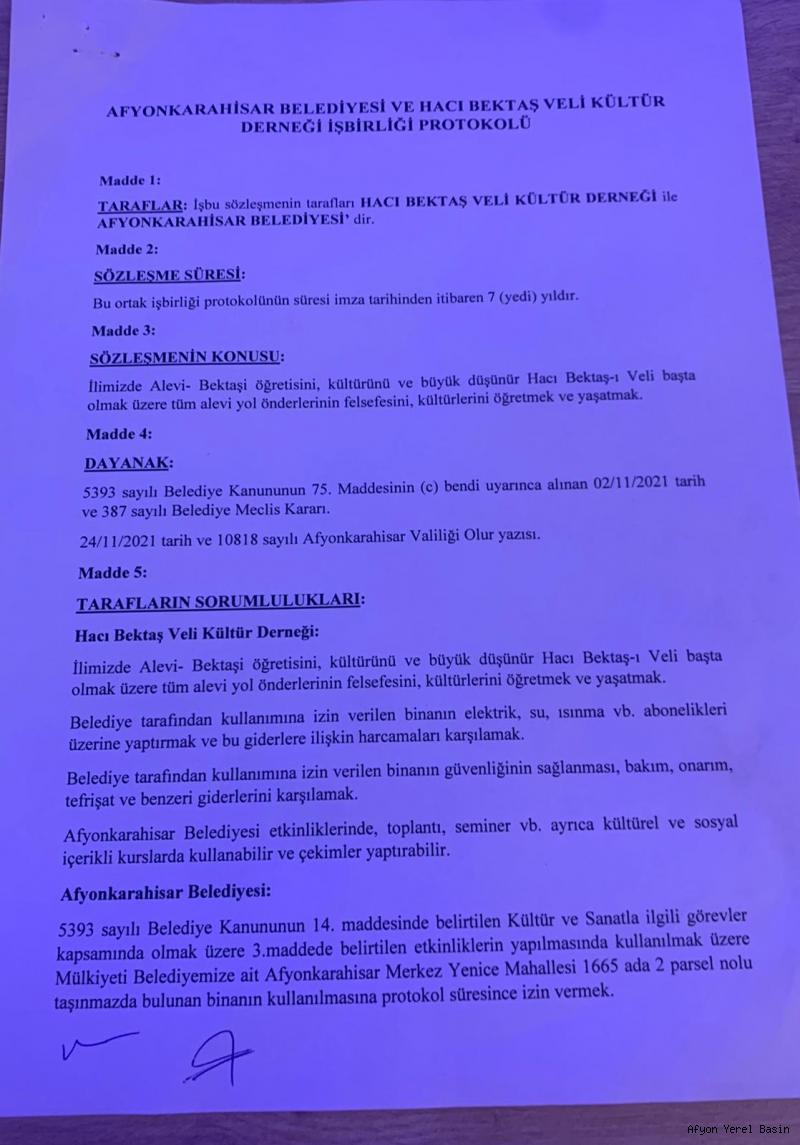 AFYONKARAHİSAR BELEDİYESİ VE HACI BEKTAŞ VELİ KÜLTÜR DERNEĞİ İŞBİRLİĞİ PROTOKOLÜ

Madde 1:

TARAFLAR: İşbu sözleşmenin tarafları HACI BEKTAŞ VELİ KÜLTÜR DERNEĞİ ile AFYONKARAHİSAR BELEDİYESİ' dir.

Madde 2:

SÖZLEŞME SÜRESİ:

Bu ortak işbirliği protokolünün süresi imza tarihinden itibaren 7 (yedi) yıldır.

Madde 3:

SÖZLEŞMENİN KONUSU:

İlimizde Alevi- Bektaşi öğretisini, kültürünü ve büyük düşünür Hacı Bektaş-ı Veli başta olmak üzere tüm alevi yol önderlerinin felsefesini, kültürlerini öğretmek ve yaşatmak.

Madde 4:

DAYANAK:

5393 sayılı Belediye Kanununun 75. Maddesinin (c) bendi uyarınca alınan 02/11/2021 tarih ve 387 sayılı Belediye Meclis Kararı.

24/11/2021 tarih ve 10818 sayılı Afyonkarahisar Valiliği Olur yazısı.

Madde 5:

TARAFLARIN SORUMLULUKLARI:

Hacı Bektaş Veli Kültür Derneği:

İlimizde Alevi- Bektaşi öğretisini, kültürünü ve büyük düşünür Hacı Bektaş-ı Veli başta olmak üzere tüm alevi yol önderlerinin felsefesini, kültürlerini öğretmek ve yaşatmak.

Belediye tarafından kullanımına izin verilen binanın elektrik, su, ısınma vb. abonelikleri üzerine yaptırmak ve bu giderlere ilişkin harcamaları karşılamak.

Belediye tarafından kullanımına izin verilen binanın güvenliğinin sağlanması, bakım, onarım, tefrişat ve benzeri giderlerini karşılamak.

Afyonkarahisar Belediyesi etkinliklerinde, toplantı, seminer vb. ayrıca kültürel ve sosyal içerikli kurslarda kullanabilir ve çekimler yaptırabilir.

Afyonkarahisar Belediyesi:

5393 sayılı Belediye Kanununun 14. maddesinde belirtilen Kültür ve Sanatla ilgili görevler kapsamında olmak üzere 3.maddede belirtilen etkinliklerin yapılmasında kullanılmak üzere Mülkiyeti Belediyemize ait Afyonkarahisar Merkez Yenice Mahallesi 1665 ada 2 parsel nolu taşınmazda bulunan binanın kullanılmasına protokol süresince izin vermek.

Afyon Yerel Basın